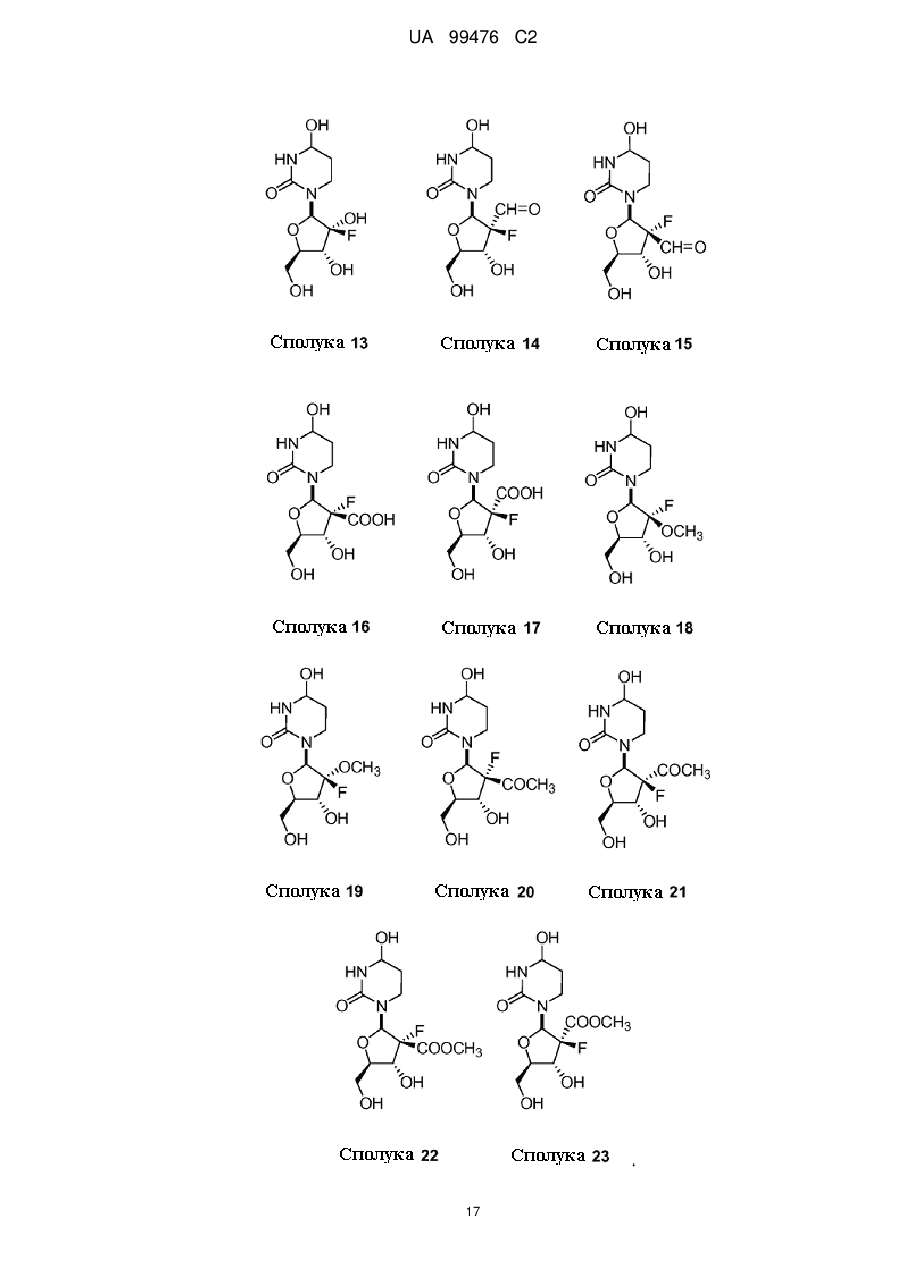 UA 99476 C2

OH HN O N O OH F OH OH

Сполука 13

OH HN O N O CH=O F OH OH

Сполука 14

OH HN O N O F CH=O OH OH

Сполука 15

OH HN O N O F COOH OH OH

Сполука 16

OH HN O N O COOH F OH OH

Сполука 17

OH HN O N O F $OCH_3$ OH OH

Сполука 18

OH HN O N O $OCH_3$ F OH OH

Сполука 19

OH HN O N O F $COCH_3$ OH OH

Сполука 20

OH HN O N O $COCH_3$ F OH OH

Сполука 21

OH HN O N O F $COOCH_3$ OH OH

Сполука 22

OH HN O N O $COOCH_3$ F OH OH

Сполука 23

17